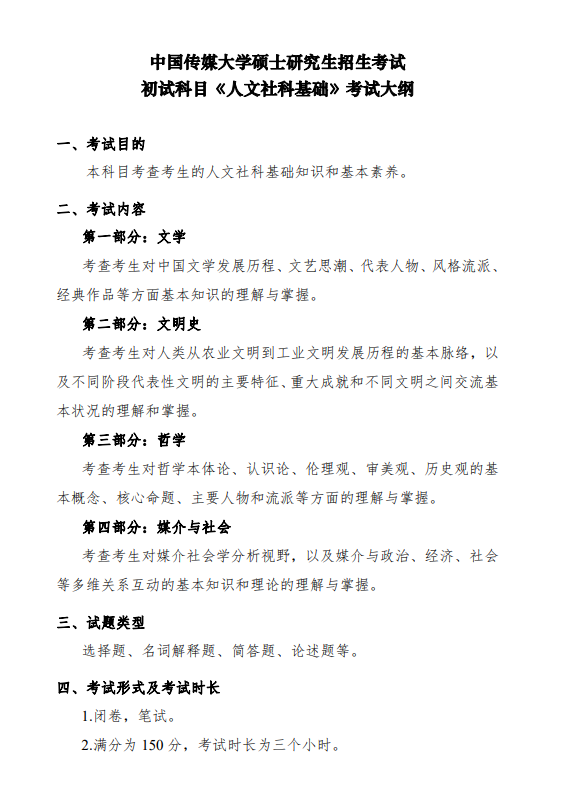 中国传媒大学硕士研究生招生考试
初试科目《人文社科基础》考试大纲

一、考试目的

本科目考查考生的人文社科基础知识和基本素养。

二、考试内容

第一部分：文学

考查考生对中国文学发展历程、文艺思潮、代表人物、风格流派、经典作品等方面基本知识的理解与掌握。

第二部分：文明史

考查考生对人类从农业文明到工业文明发展历程的基本脉络，以及不同阶段代表性文明的主要特征、重大成就和不同文明之间交流基本状况的理解和掌握。

第三部分：哲学

考查考生对哲学本体论、认识论、伦理观、审美观、历史观的基本概念、核心命题、主要人物和流派等方面的理解与掌握。

第四部分：媒介与社会

考查考生对媒介社会学分析视野，以及媒介与政治、经济、社会等多维关系互动的基本知识和理论的理解与掌握。

三、试题类型

选择题、名词解释题、简答题、论述题等。

四、考试形式及考试时长

1.闭卷，笔试。

2.满分为 150 分，考试时长为三个小时。